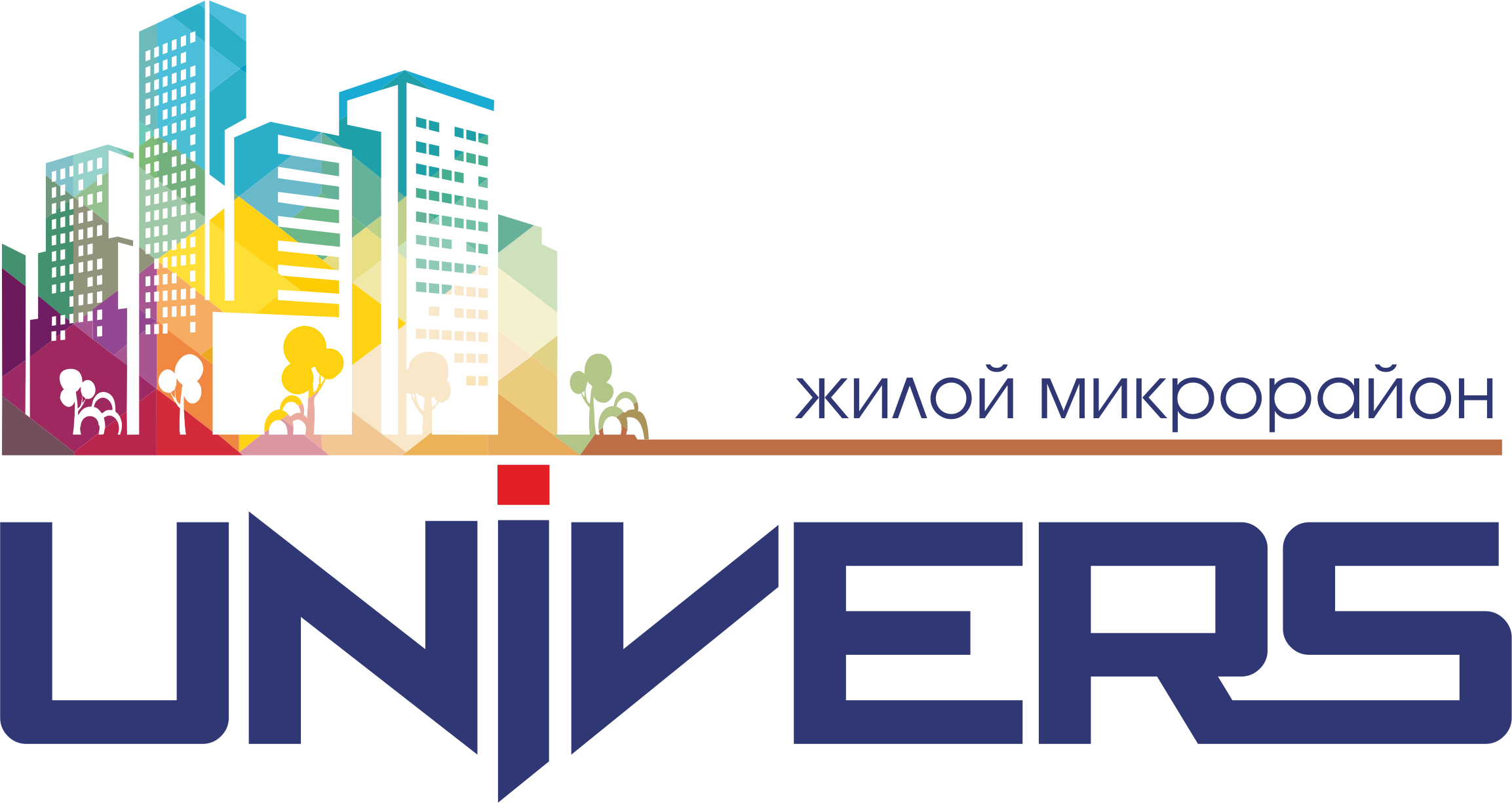 жилой микрорайон

UNIVERS